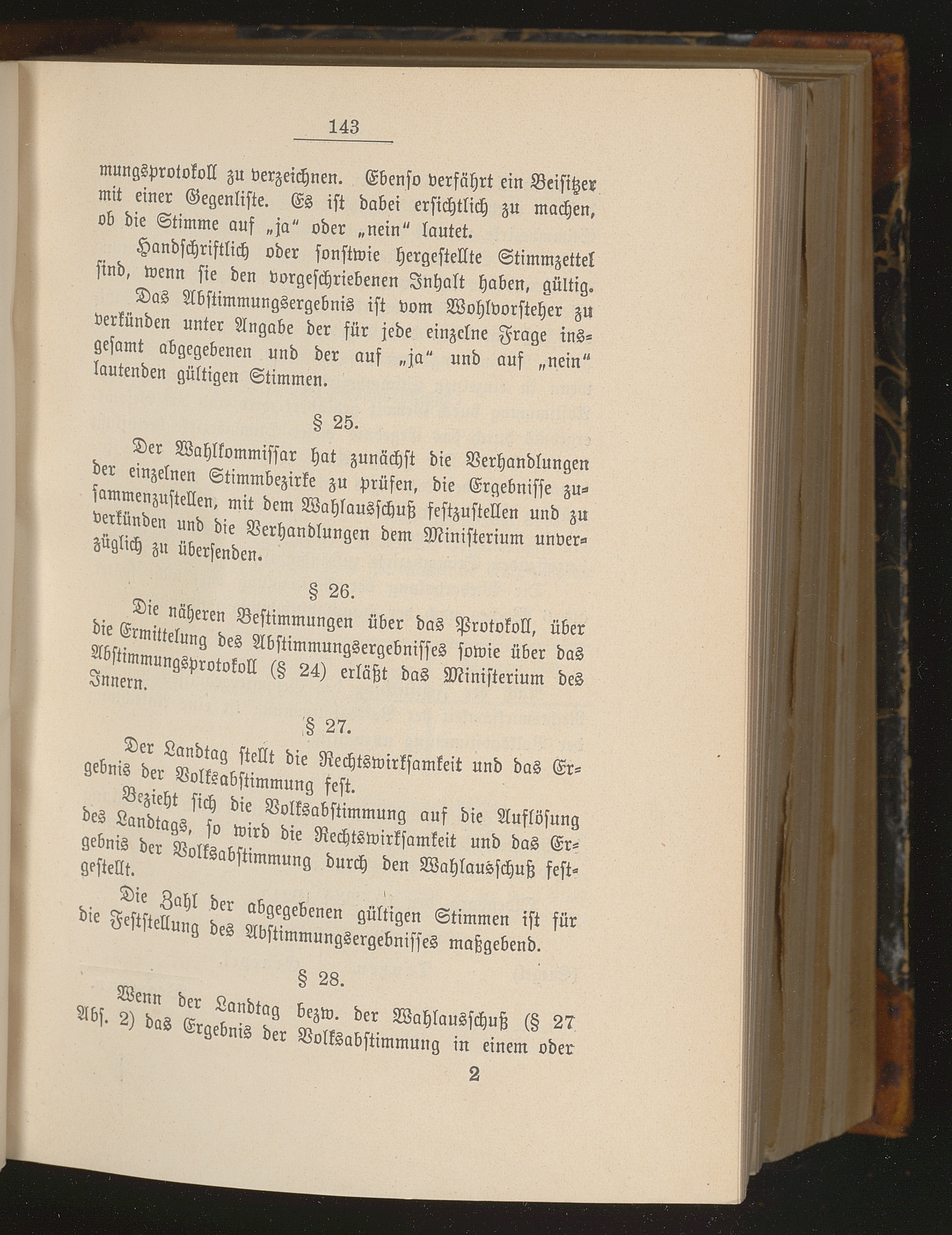 143

mungsprotokoll zu verzeichnen. Ebenso verfährt ein Beisitzer mit einer Gegenliste. Es ist dabei ersichtlich zu machen, ob die Stimme auf „ja“ oder „nein“ lautet.

Handschriftlich oder sonstwie hergestellte Stimmzettel sind, wenn sie den vorgeschriebenen Inhalt haben, gültig.

Das Abstimmungsergebnis ist vom Wohlvorsteher zu verkünden unter Angabe der für jede einzelne Frage insgesamt abgegebenen und der auf „ja“ und auf „nein“ lautenden gültigen Stimmen.

§ 25.

Der Wahlkommissar hat zunächst die Verhandlungen der einzelnen Stimmbezirke zu prüfen, die Ergebnisse zusammenzustellen, mit dem Wahlausschuß festzustellen und zu verkünden und die Verhandlungen dem Ministerium unverzüglich zu übersenden.

§ 26.

Die näheren Bestimmungen über das Protokoll, über die Ermittelung des Abstimmungsergebnisses sowie über das Abstimmungsprotokoll (§ 24) erläßt das Ministerium des Innern.

§ 27.

Der Landtag stellt die Rechtswirksamkeit und das Ergebnis der Volksabstimmung fest.

Bezieht sich die Volksabstimmung auf die Auflösung des Landtags, so wird die Rechtswirksamkeit und das Ergebnis der Volksabstimmung durch den Wahlausschuß festgestellt.

Die Zahl der abgegebenen gültigen Stimmen ist für die Feststellung des Abstimmungsergebnisses maßgebend.

§ 28.

Wenn der Landtag bezw. der Wahlausschuß (§ 27 Abs. 2) das Ergebnis der Volksabstimmung in einem oder

2